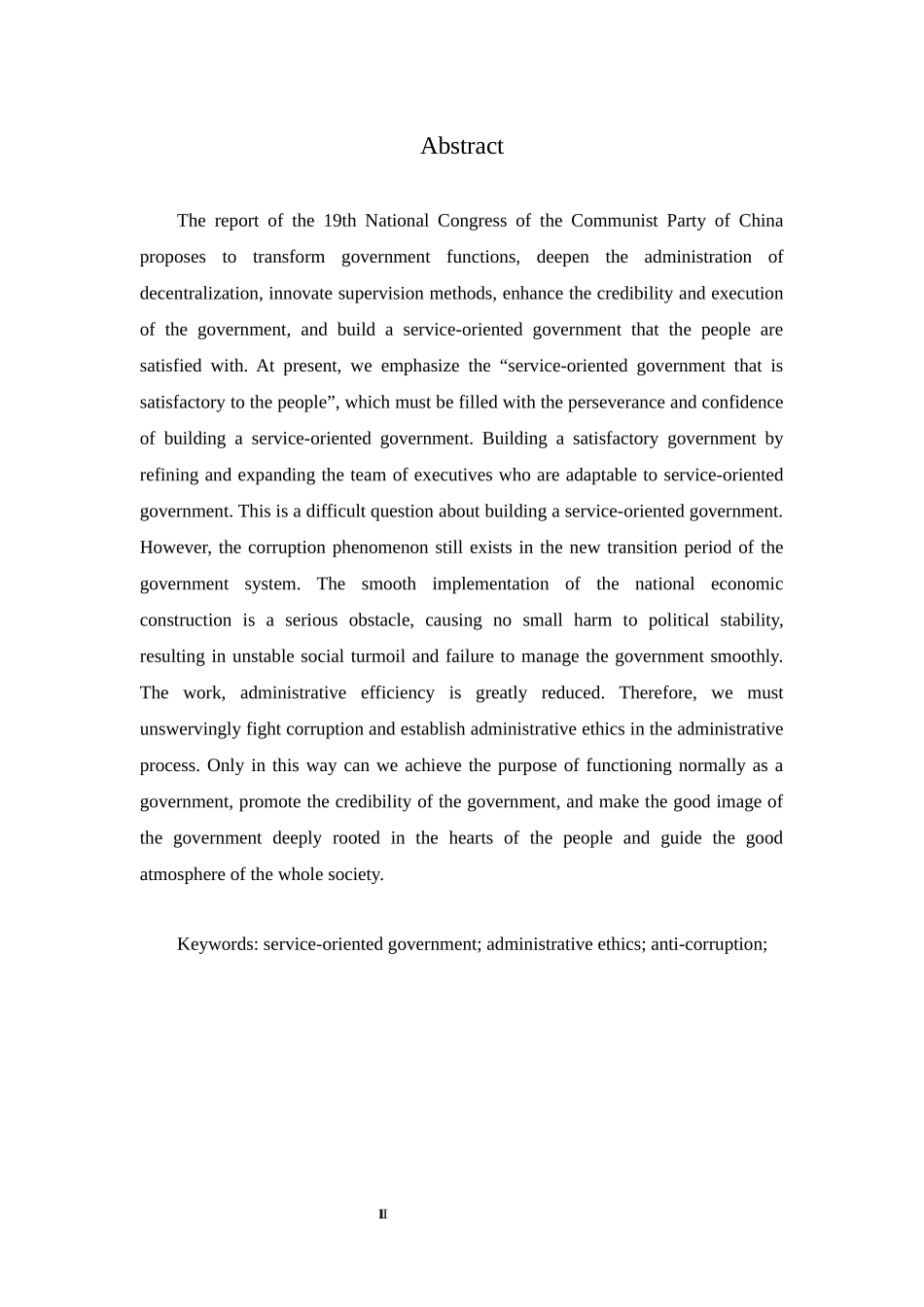 Abstract

The report of the 19th National Congress of the Communist Party of China proposes to transform government functions, deepen the administration of decentralization, innovate supervision methods, enhance the credibility and execution of the government, and build a service-oriented government that the people are satisfied with. At present, we emphasize the “service-oriented government that is satisfactory to the people”, which must be filled with the perseverance and confidence of building a service-oriented government. Building a satisfactory government by refining and expanding the team of executives who are adaptable to service-oriented government. This is a difficult question about building a service-oriented government. However, the corruption phenomenon still exists in the new transition period of the government system. The smooth implementation of the national economic construction is a serious obstacle, causing no small harm to political stability, resulting in unstable social turmoil and failure to manage the government smoothly. The work, administrative efficiency is greatly reduced. Therefore, we must unswervingly fight corruption and establish administrative ethics in the administrative process. Only in this way can we achieve the purpose of functioning normally as a government, promote the credibility of the government, and make the good image of the government deeply rooted in the hearts of the people and guide the good atmosphere of the whole society.

Keywords: service-oriented government; administrative ethics; anti-corruption;

II